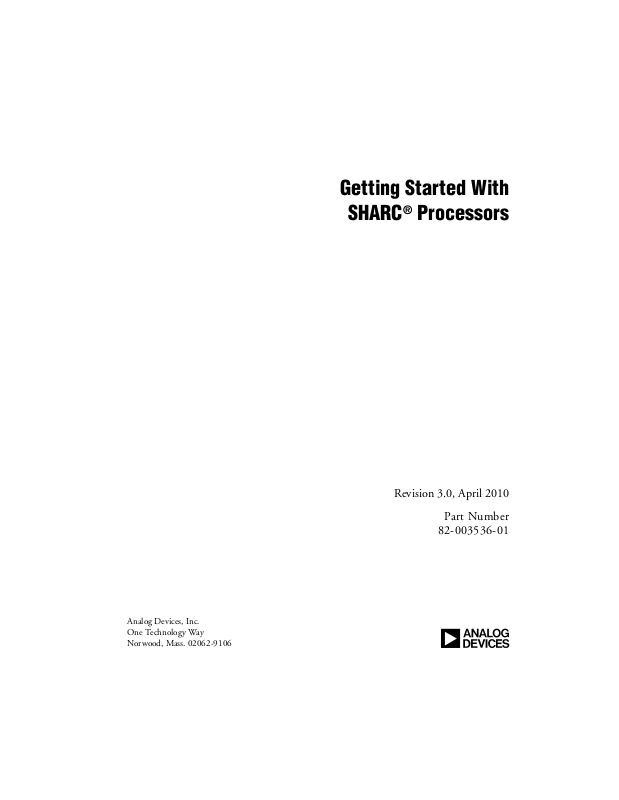 Getting Started With
SHARC® Processors

Revision 3.0, April 2010

Part Number
82-003536-01

Analog Devices, Inc.
One Technology Way
Norwood, Mass. 02062-9106

ANALOG
DEVICES